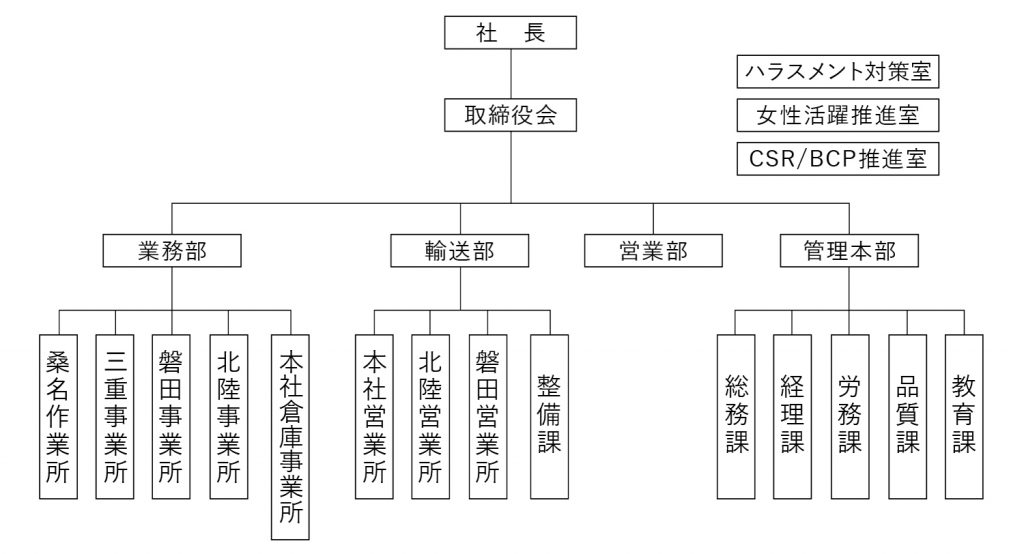 社　長

ハラスメント対策室

女性活躍推進室

CSR/BCP推進室

取締役会

業務部

輸送部

営業部

管理本部

桑名作業所

三重事業所

磐田事業所

北陸事業所

本社倉庫事業所

本社営業所

北陸営業所

磐田営業所

整備課

総務課

経理課

労務課

品質課

教育課